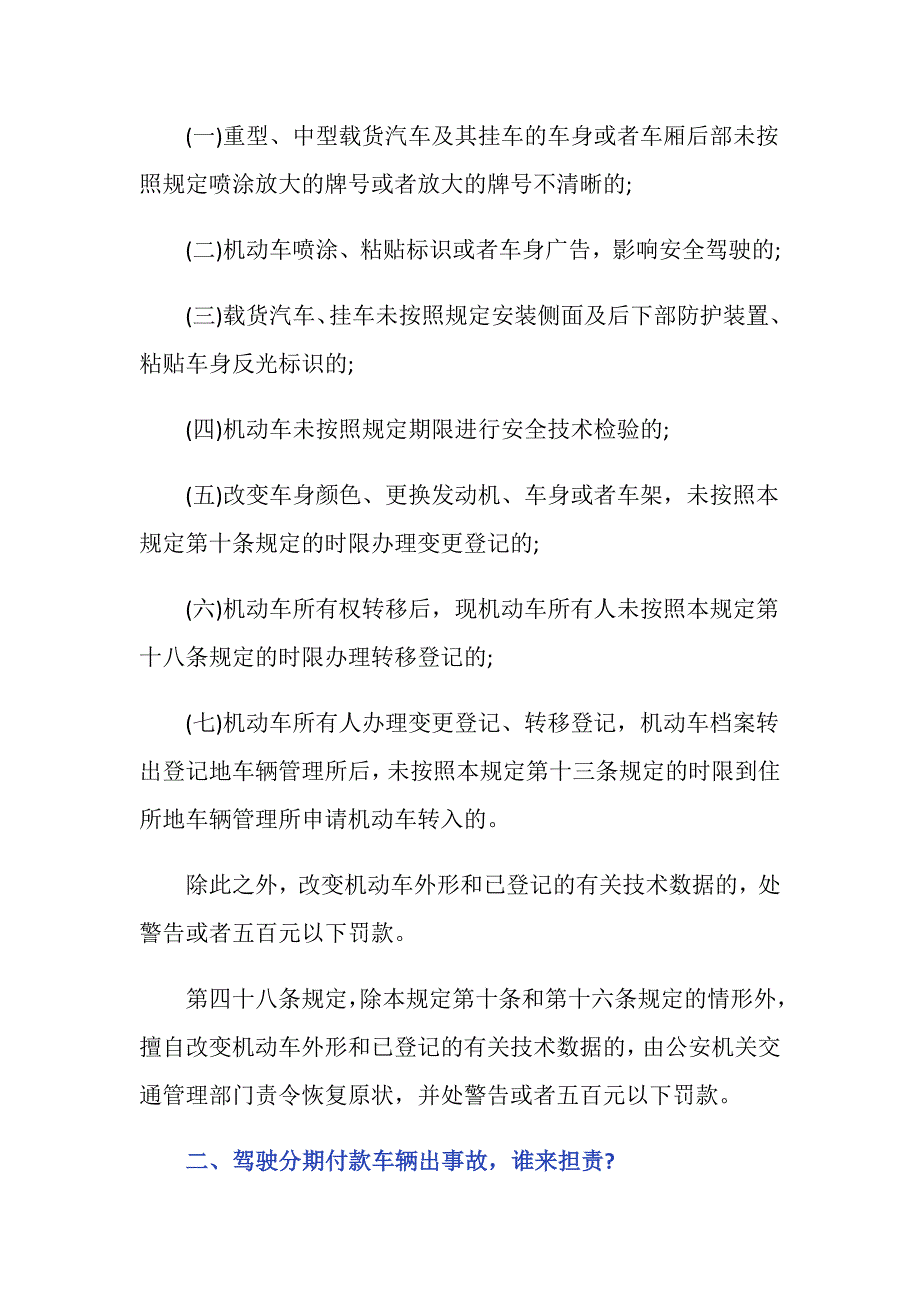 (一)重型、中型载货汽车及其挂车的车身或者车厢后部未按照规定喷涂放大的牌号或者放大的牌号不清晰的;

(二)机动车喷涂、粘贴标识或者车身广告，影响安全驾驶的;

(三)载货汽车、挂车未按照规定安装侧面及后下部防护装置、粘贴车身反光标识的;

(四)机动车未按照规定期限进行安全技术检验的;

(五)改变车身颜色、更换发动机、车身或者车架，未按照本规定第十条规定的时限办理变更登记的;

(六)机动车所有权转移后，现机动车所有人未按照本规定第十八条规定的时限办理转移登记的;

(七)机动车所有人办理变更登记、转移登记，机动车档案转出登记地车辆管理所后，未按照本规定第十三条规定的时限到住所地车辆管理所申请机动车转入的。

除此之外，改变机动车外形和已登记的有关技术数据的，处警告或者五百元以下罚款。

第四十八条规定，除本规定第十条和第十六条规定的情形外，擅自改变机动车外形和已登记的有关技术数据的，由公安机关交通管理部门责令恢复原状，并处警告或者五百元以下罚款。

二、驾驶分期付款车辆出事故，谁来担责?